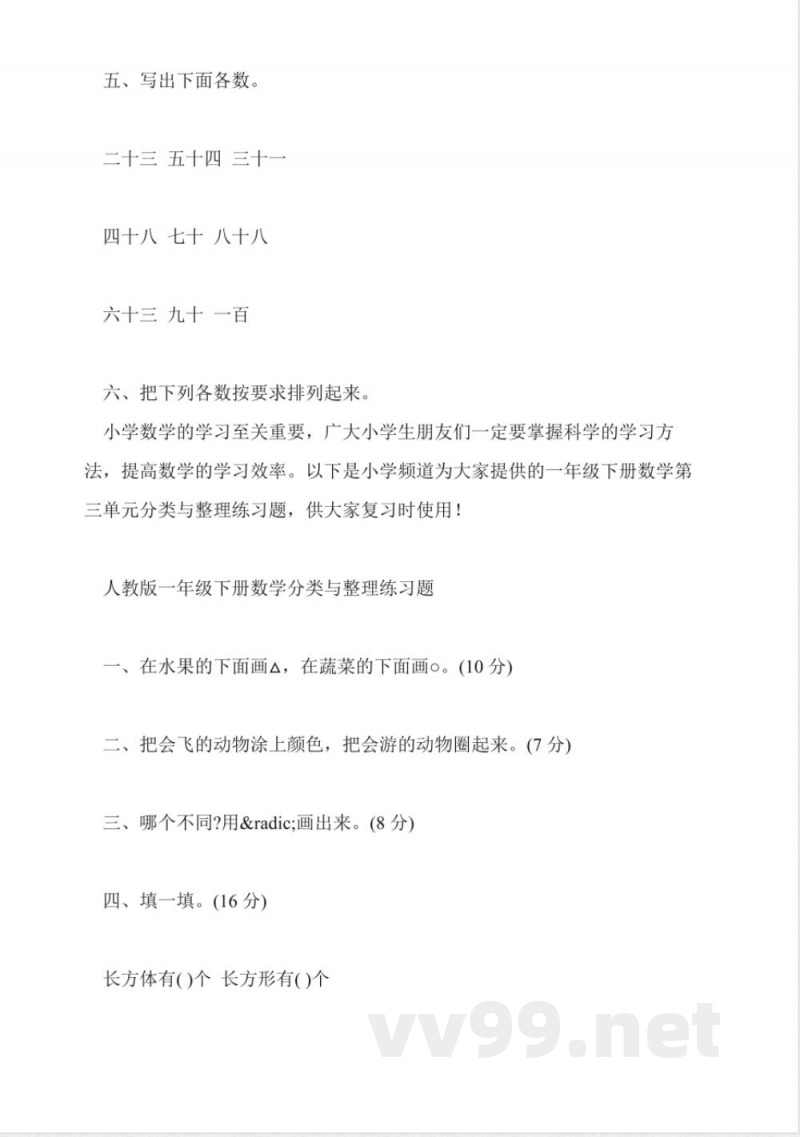 五、写出下面各数。

二十三 五十四 三十一

四十八 七十 八十八

六十三 九十 一百

六、把下列各数按要求排列起来。

小学数学的学习至关重要，广大小学生朋友们一定要掌握科学的学习方法，提高数学的学习效率。以下是小学频道为大家提供的一年级下册数学第三单元分类与整理练习题，供大家复习时使用！

人教版一年级下册数学分类与整理练习题

一、在水果的下面画△，在蔬菜的下面画○。(10 分)

二、把会飞的动物涂上颜色，把会游的动物圈起来。(7 分)

三、哪个不同?用&radic;画出来。(8 分)

四、填一填。(16 分)

长方体有( )个 长方形有( )个

vv99.net